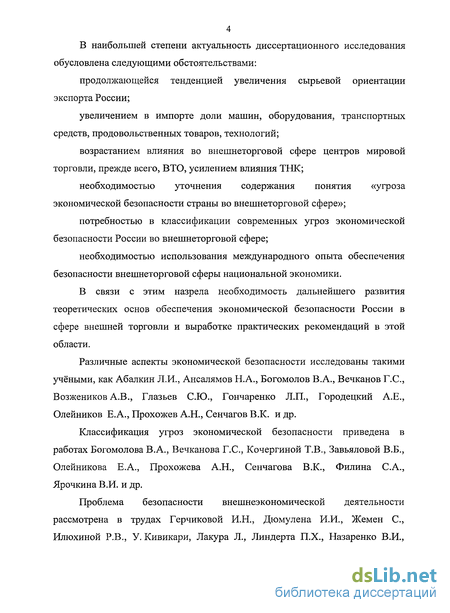 4

В наибольшей степени актуальность диссертационного исследования обусловлена следующими обстоятельствами:

продолжающейся тенденцией увеличения сырьевой ориентации экспорта России;

увеличением в импорте доли машин, оборудования, транспортных средств, продовольственных товаров, технологий;

возрастанием влияния во внешнеторговой сфере центров мировой торговли, прежде всего, ВТО, усилением влияния ТНК;

необходимостью уточнения содержания понятия «угроза экономической безопасности страны во внешнеторговой сфере»;

потребностью в классификации современных угроз экономической безопасности России во внешнеторговой сфере;

необходимостью использования международного опыта обеспечения безопасности внешнеторговой сферы национальной экономики.

В связи с этим назрела необходимость дальнейшего развития теоретических основ обеспечения экономической безопасности России в сфере внешней торговли и выработке практических рекомендаций в этой области.

Различные аспекты экономической безопасности исследованы такими учёными, как Абалкин Л.И., Ансалямов Н.А., Богомолов В.А., Вечканов Г.С., Возжеников А.В., Глазьев С.Ю., Гончаренко Л.П., Городецкий А.Е., Олейников Е.А., Прохожев А.Н., Сенчагов В.К. и др.

Классификация угроз экономической безопасности приведена в работах Богомолова В.А., Вечканова Г.С., Кочергиной Т.В., Завьяловой В.Б., Олейникова Е.А., Прохожева А.Н., Сенчагова В.К., Филина С.А., Ярочкина В.И. и др.

Проблема безопасности внешнеэкономической деятельности рассмотрена в трудах Герчиковой И.Н., Дюмулена И.И., Жемен С., Илюхиной Р.В., У. Кивикари, Лакура Л., Линдерта П.Х., Назаренко В.И.,

dsLib.net
библиотека диссертаций